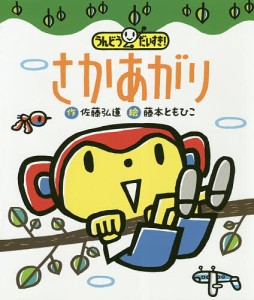 うんどう だいすき!
さかあがり
作 佐藤弘道 絵 藤本ともひこ